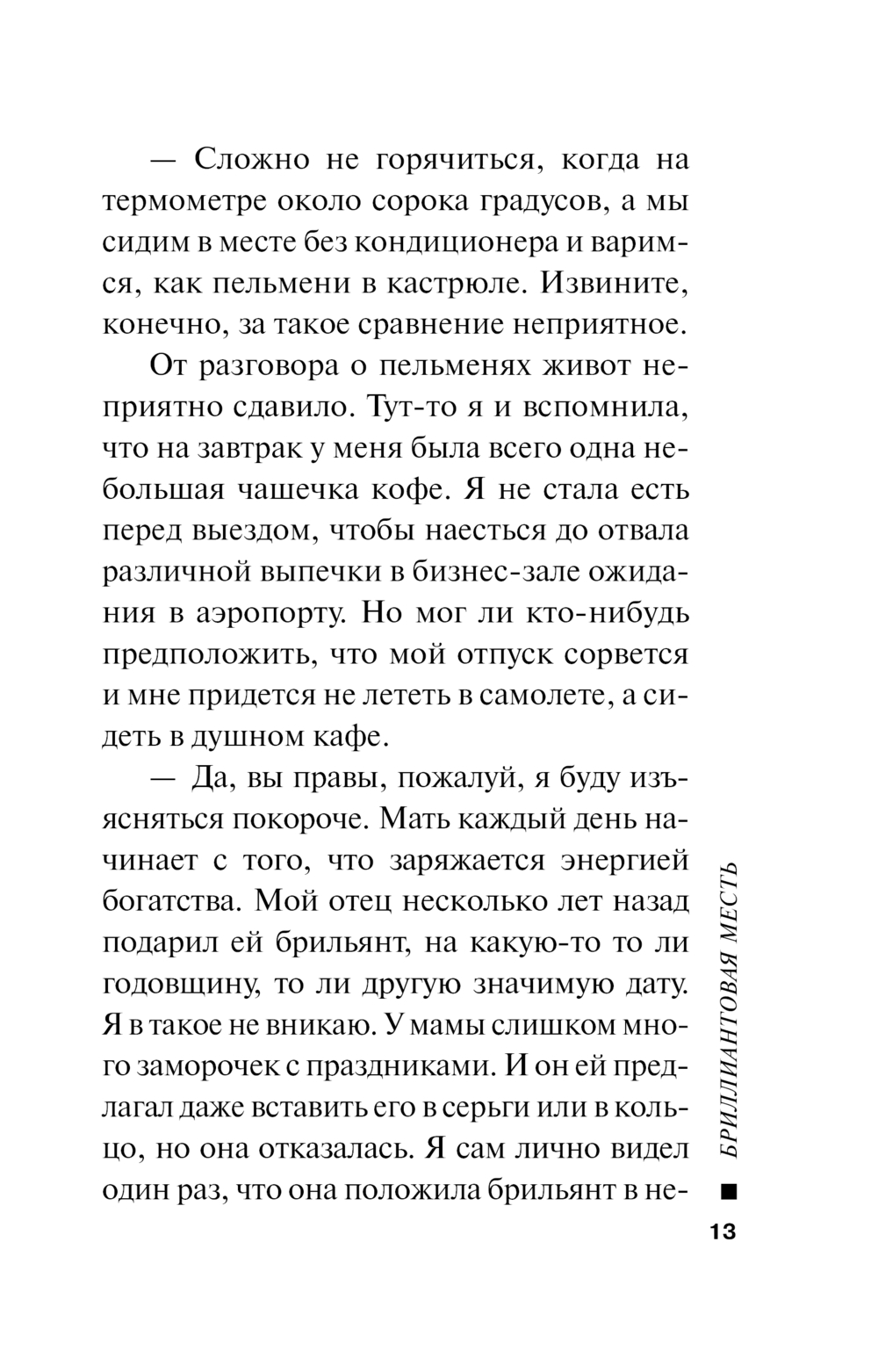 — Сложно не горячиться, когда на термометре около сорока градусов, а мы сидим в месте без кондиционера и варимся, как пельмени в кастрюле. Извините, конечно, за такое сравнение неприятное.

От разговора о пельменях живот неприятно сдавило. Тут-то я и вспомнила, что на завтрак у меня была всего одна небольшая чашечка кофе. Я не стала есть перед выездом, чтобы наесться до отвала различной выпечки в бизнес-зале ожидания в аэропорту. Но мог ли кто-нибудь предположить, что мой отпуск сорвется и мне придется не лететь в самолете, а сидеть в душном кафе.

— Да, вы правы, пожалуй, я буду изъясняться покороче. Мать каждый день начинает с того, что заряжается энергией богатства. Мой отец несколько лет назад подарил ей брильянт, на какую-то то ли годовщину, то ли другую значимую дату. Я в такое не вникаю. У мамы слишком много заморочек с праздниками. И он ей предлагал даже вставить его в серьги или в кольцо, но она отказалась. Я сам лично видел один раз, что она положила брильянт в не-

БРИЛЛИАНТОВАЯ МЕСТЬ

13